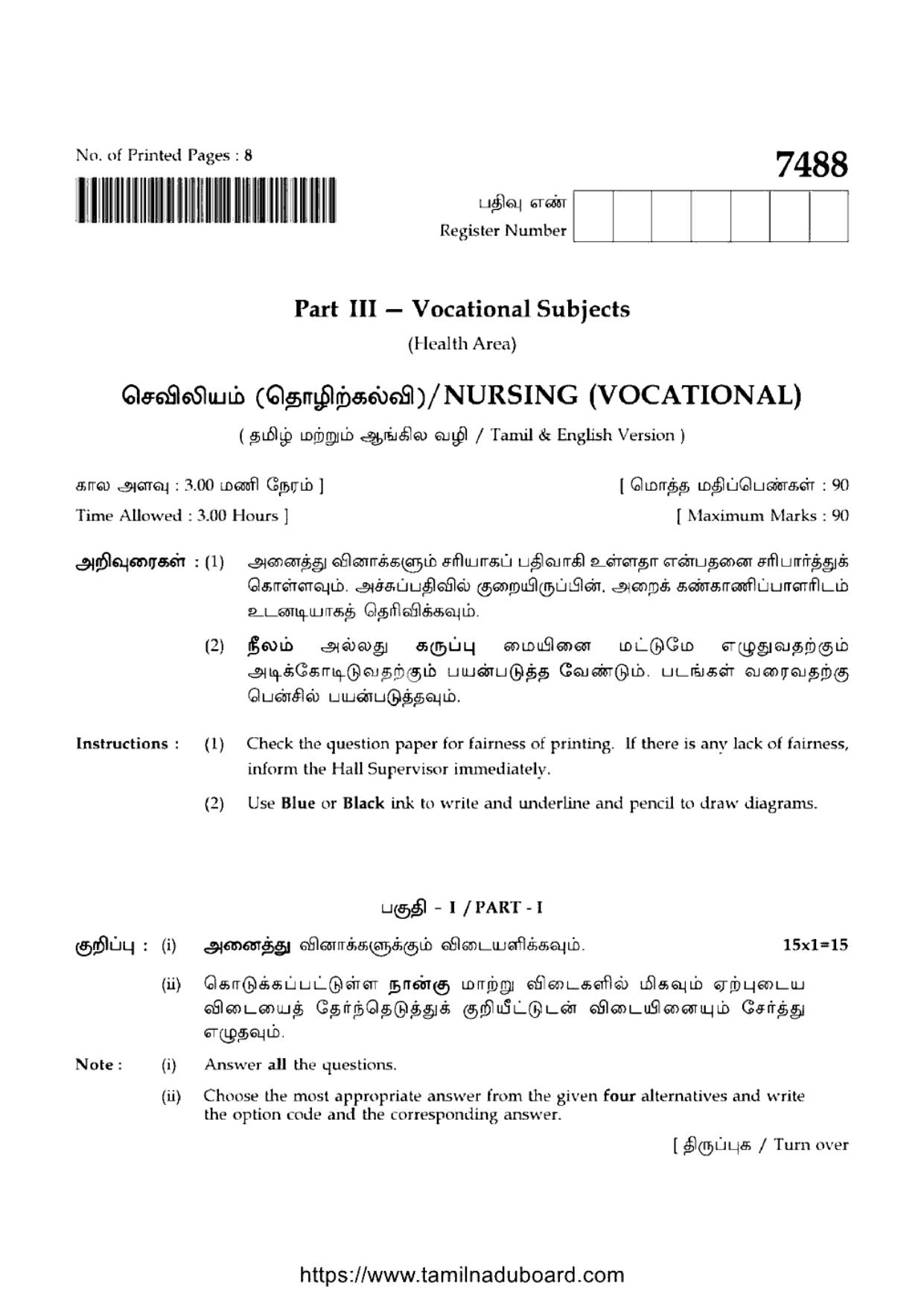 No. of Printed Pages : 8

7488

பதிவு எண்
Register Number

Part III — Vocational Subjects

(Health Area)

செவிலியம் (தொழிற்கல்வி)/NURSING (VOCATIONAL)

( தமிழ் மற்றும் ஆங்கில வழி / Tamil & English Version )

கால அளவு : 3.00 மணி நேரம் ]
[ மொத்த மதிப்பெண்கள் : 90

Time Allowed : 3.00 Hours ]
[ Maximum Marks : 90

அறிவுரைகள் : (1) அனைத்து வினாக்களும் சரியாகப் பதிவாகி உள்ளதா என்பதனை சரிபார்த்துக் கொள்ளவும். அச்சுப்பதிவில் குறையிருப்பின், அறைக் கண்காணிப்பாளரிடம் உடனடியாகத் தெரிவிக்கவும்.

(2) நீலம் அல்லது கருப்பு மையினை மட்டுமே எழுதுவதற்கும் அடிக்கோடிடுவதற்கும் பயன்படுத்த வேண்டும். படங்கள் வரைவதற்கு பென்சில் பயன்படுத்தவும்.

Instructions : (1) Check the question paper for fairness of printing. If there is any lack of fairness, inform the Hall Supervisor immediately.

(2) Use Blue or Black ink to write and underline and pencil to draw diagrams.

பகுதி - I / PART - I

குறிப்பு : (i) அனைத்து வினாக்களுக்கும் விடையளிக்கவும். 15x1=15

(ii) கொடுக்கப்பட்டுள்ள நான்கு மாற்று விடைகளில் மிகவும் ஏற்புடைய விடையைத் தேர்ந்தெடுத்துக் குறியீட்டுடன் விடையினையும் சேர்த்து எழுதவும்.

Note : (i) Answer all the questions.

(ii) Choose the most appropriate answer from the given four alternatives and write the option code and the corresponding answer.

[ திருப்புக / Turn over

https://www.tamilnaduboard.com